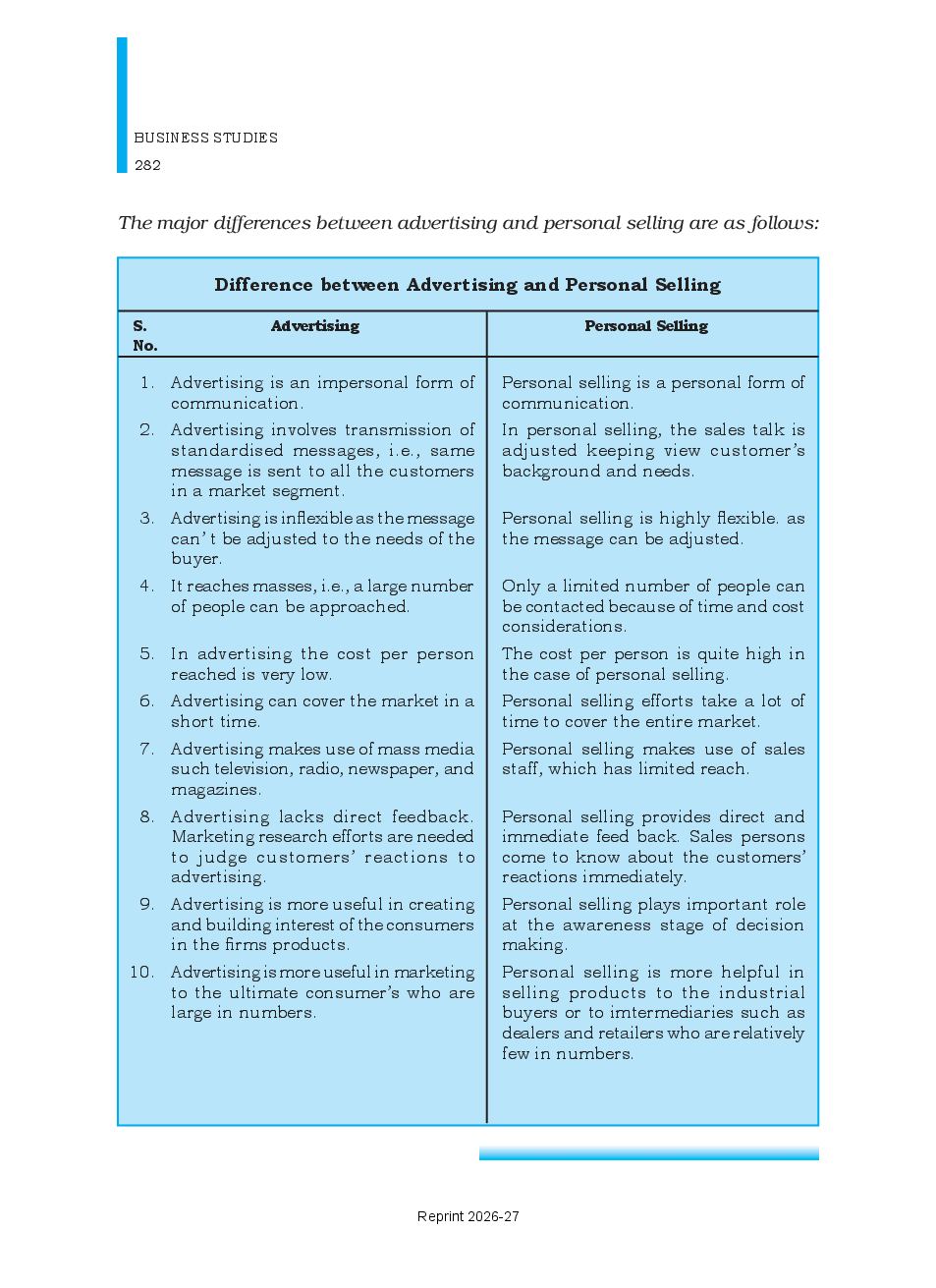 BUSINESS STUDIES
282

The major differences between advertising and personal selling are as follows:

Difference between Advertising and Personal Selling

| S. No. | Advertising | Personal Selling |
|---|---|---|
| 1. | Advertising is an impersonal form of communication. | Personal selling is a personal form of communication. |
| 2. | Advertising involves transmission of standardised messages, i.e., same message is sent to all the customers in a market segment. | In personal selling, the sales talk is adjusted keeping view customer's background and needs. |
| 3. | Advertising is inflexible as the message can' t be adjusted to the needs of the buyer. | Personal selling is highly flexible. as the message can be adjusted. |
| 4. | It reaches masses, i.e., a large number of people can be approached. | Only a limited number of people can be contacted because of time and cost considerations. |
| 5. | In advertising the cost per person reached is very low. | The cost per person is quite high in the case of personal selling. |
| 6. | Advertising can cover the market in a short time. | Personal selling efforts take a lot of time to cover the entire market. |
| 7. | Advertising makes use of mass media such television, radio, newspaper, and magazines. | Personal selling makes use of sales staff, which has limited reach. |
| 8. | Advertising lacks direct feedback. Marketing research efforts are needed to judge customers' reactions to advertising. | Personal selling provides direct and immediate feed back. Sales persons come to know about the customers' reactions immediately. |
| 9. | Advertising is more useful in creating and building interest of the consumers in the firms products. | Personal selling plays important role at the awareness stage of decision making. |
| 10. | Advertising is more useful in marketing to the ultimate consumer's who are large in numbers. | Personal selling is more helpful in selling products to the industrial buyers or to imtermediaries such as dealers and retailers who are relatively few in numbers. |

Reprint 2026-27